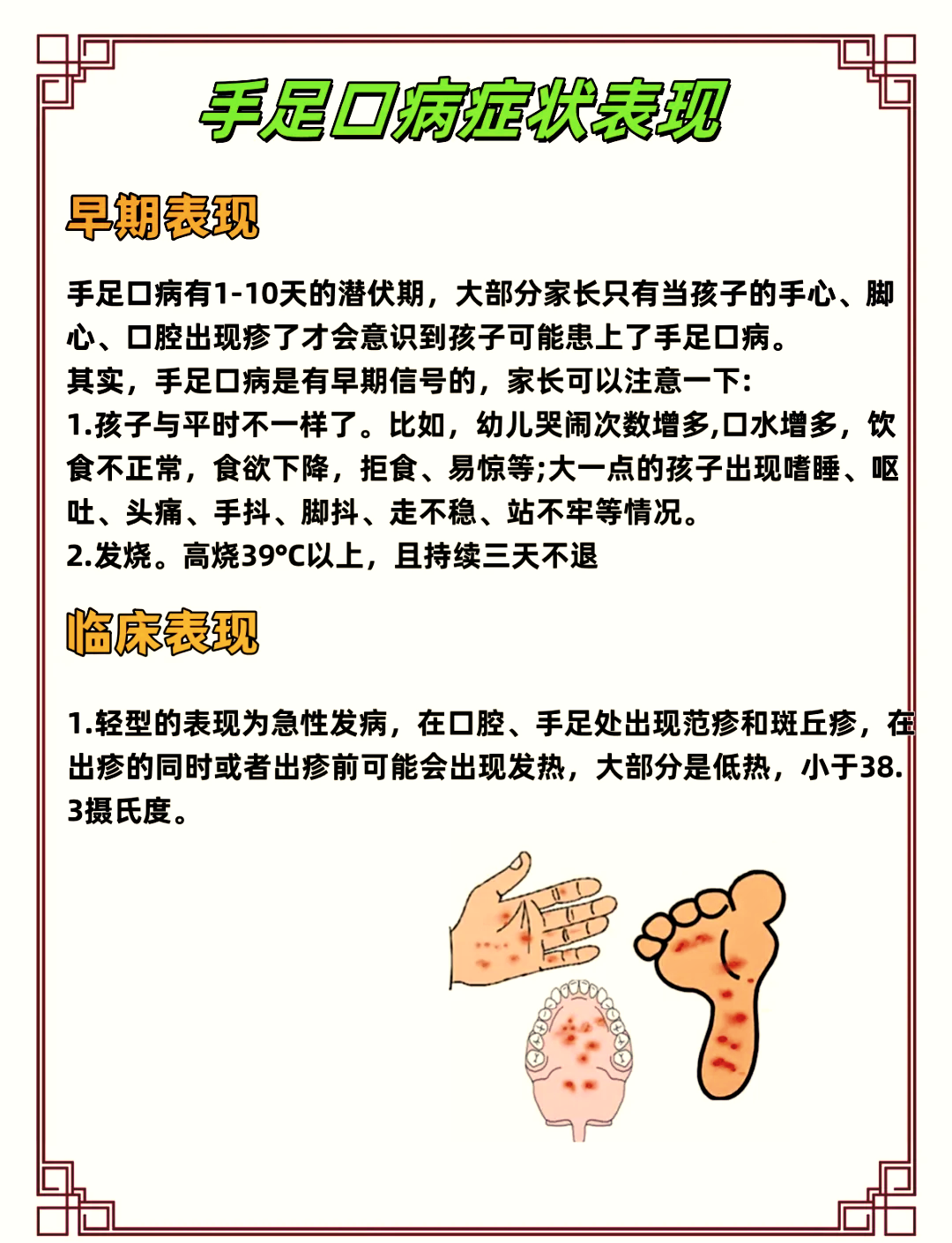 手足口病症状表现

早期表现

手足口病有1-10天的潜伏期，大部分家长只有当孩子的手心、脚心、口腔出现疹了才会意识到孩子可能患上了手足口病。
其实，手足口病是有早期信号的，家长可以注意一下：
1.孩子与平时不一样了。比如，幼儿哭闹次数增多,口水增多，饮食不正常，食欲下降，拒食、易惊等;大一点的孩子出现嗜睡、呕吐、头痛、手抖、脚抖、走不稳、站不牢等情况。
2.发烧。高烧39°C以上，且持续三天不退

临床表现

1.轻型的表现为急性发病，在口腔、手足处出现范疹和斑丘疹，在出疹的同时或者出疹前可能会出现发热，大部分是低热，小于38.3摄氏度。